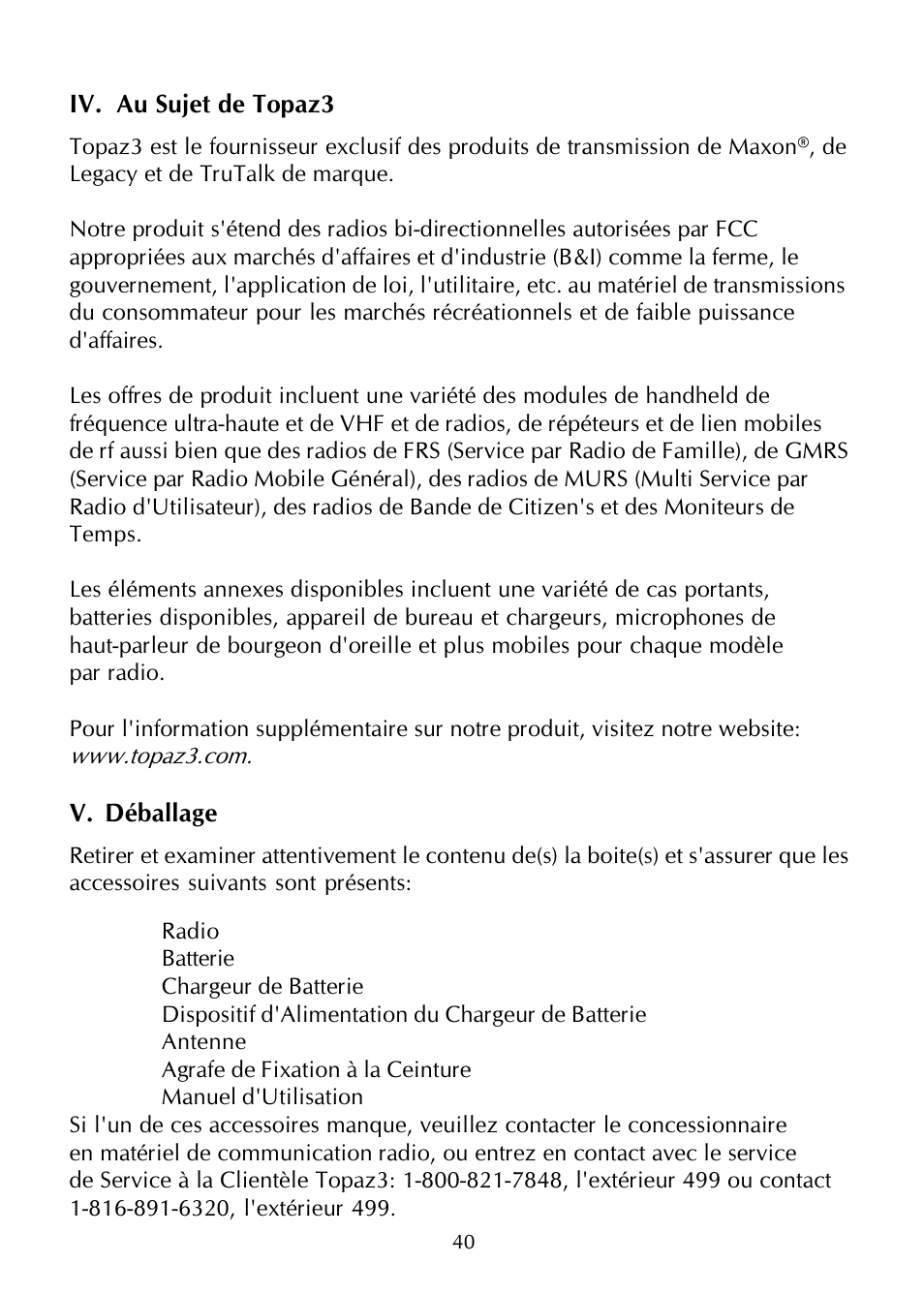 IV. Au Sujet de Topaz3

Topaz3 est le fournisseur exclusif des produits de transmission de Maxon®, de Legacy et de TruTalk de marque.

Notre produit s'étend des radios bi-directionnelles autorisées par FCC appropriées aux marchés d'affaires et d'industrie (B&I) comme la ferme, le gouvernement, l'application de loi, l'utilitaire, etc. au matériel de transmissions du consommateur pour les marchés récréationnels et de faible puissance d'affaires.

Les offres de produit incluent une variété des modules de handheld de fréquence ultra-haute et de VHF et de radios, de répéteurs et de lien mobiles de rf aussi bien que des radios de FRS (Service par Radio de Famille), de GMRS (Service par Radio Mobile Général), des radios de MURS (Multi Service par Radio d'Utilisateur), des radios de Bande de Citizen's et des Moniteurs de Temps.

Les éléments annexes disponibles incluent une variété de cas portants, batteries disponibles, appareil de bureau et chargeurs, microphones de haut-parleur de bourgeon d'oreille et plus mobiles pour chaque modèle par radio.

Pour l'information supplémentaire sur notre produit, visitez notre website: www.topaz3.com.

V. Déballage

Retirer et examiner attentivement le contenu de(s) la boite(s) et s'assurer que les accessoires suivants sont présents:

Radio
Batterie
Chargeur de Batterie
Dispositif d'Alimentation du Chargeur de Batterie
Antenne
Agrafe de Fixation à la Ceinture
Manuel d'Utilisation

Si l'un de ces accessoires manque, veuillez contacter le concessionnaire en matériel de communication radio, ou entrez en contact avec le service de Service à la Clientèle Topaz3: 1-800-821-7848, l'extérieur 499 ou contact 1-816-891-6320, l'extérieur 499.

40